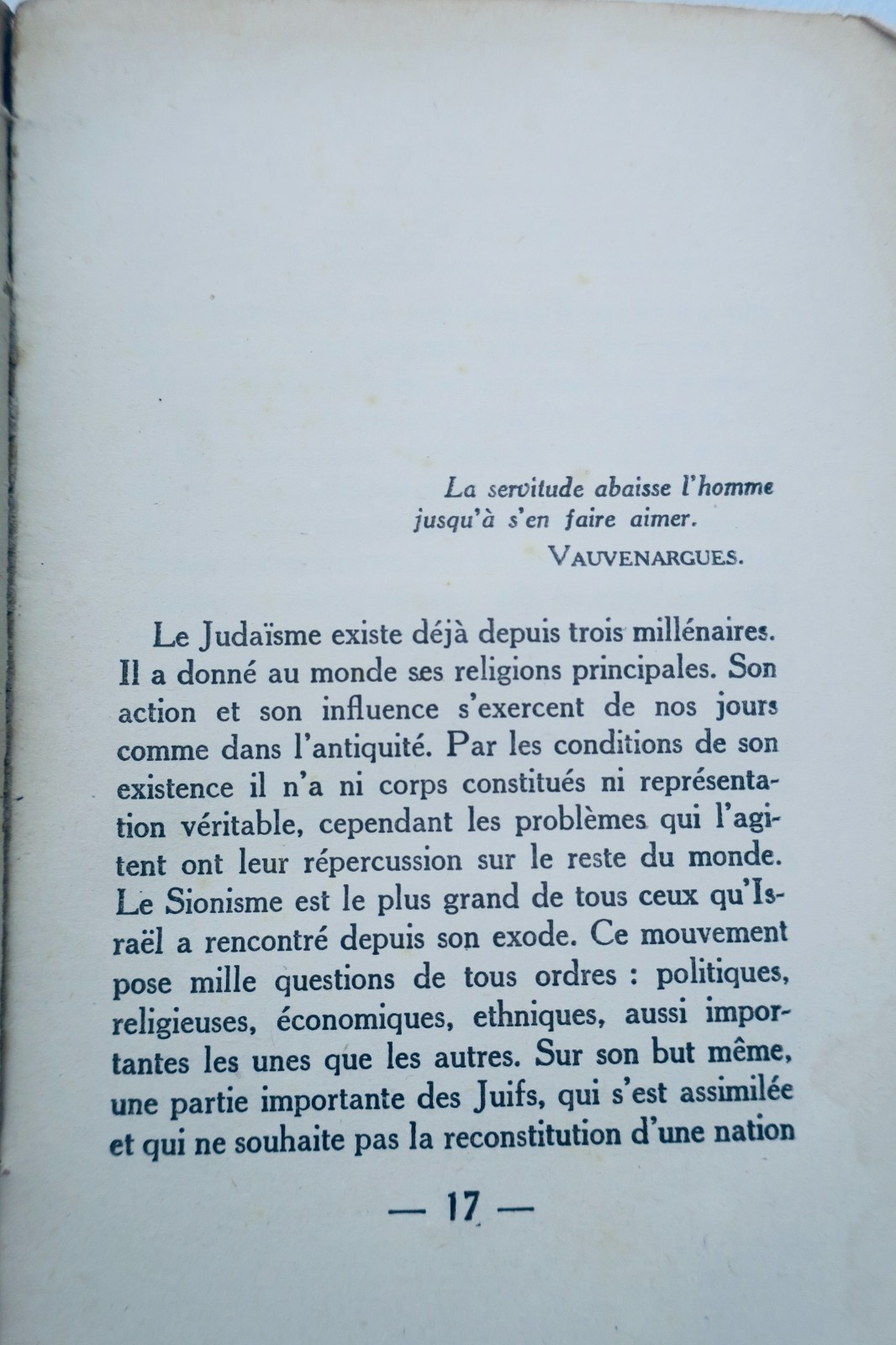 La servitude abaisse l'homme jusqu'à s'en faire aimer.
VAUVENARGUES.

Le Judaïsme existe déjà depuis trois millénaires. Il a donné au monde ses religions principales. Son action et son influence s'exercent de nos jours comme dans l'antiquité. Par les conditions de son existence il n'a ni corps constitués ni représentation véritable, cependant les problèmes qui l'agitent ont leur répercussion sur le reste du monde. Le Sionisme est le plus grand de tous ceux qu'Israël a rencontré depuis son exode. Ce mouvement pose mille questions de tous ordres : politiques, religieuses, économiques, ethniques, aussi importantes les unes que les autres. Sur son but même, une partie importante des Juifs, qui s'est assimilée et qui ne souhaite pas la reconstitution d'une nation

— 17 —